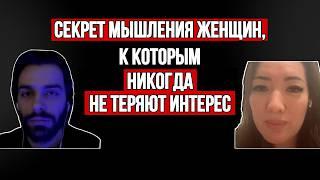 СЕКРЕТ МЫШЛЕНИЯ ЖЕНЩИН, К КОТОРЫМ НИКОГДА НЕ ТЕРЯЮТ ИНТЕРЕС